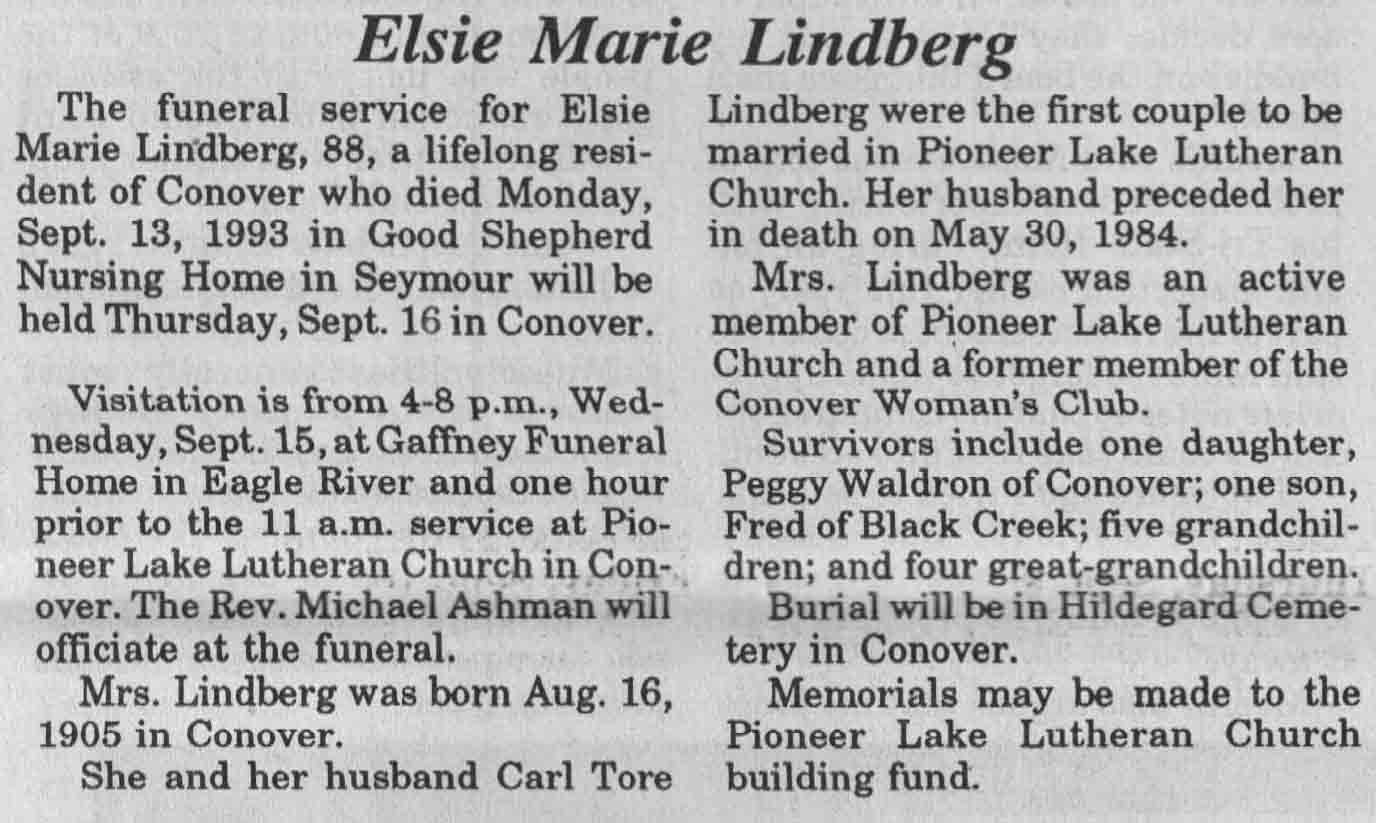 Elsie Marie Lindberg

The funeral service for Elsie Marie Lindberg, 88, a lifelong resident of Conover who died Monday, Sept. 13, 1993 in Good Shepherd Nursing Home in Seymour will be held Thursday, Sept. 16 in Conover.

Visitation is from 4-8 p.m., Wednesday, Sept. 15, at Gaffney Funeral Home in Eagle River and one hour prior to the 11 a.m. service at Pioneer Lake Lutheran Church in Conover. The Rev. Michael Ashman will officiate at the funeral.

Mrs. Lindberg was born Aug. 16, 1905 in Conover.

She and her husband Carl Tore Lindberg were the first couple to be married in Pioneer Lake Lutheran Church. Her husband preceded her in death on May 30, 1984.

Mrs. Lindberg was an active member of Pioneer Lake Lutheran Church and a former member of the Conover Woman's Club.

Survivors include one daughter, Peggy Waldron of Conover; one son, Fred of Black Creek; five grandchildren; and four great-grandchildren.

Burial will be in Hildegard Cemetery in Conover.

Memorials may be made to the Pioneer Lake Lutheran Church building fund.